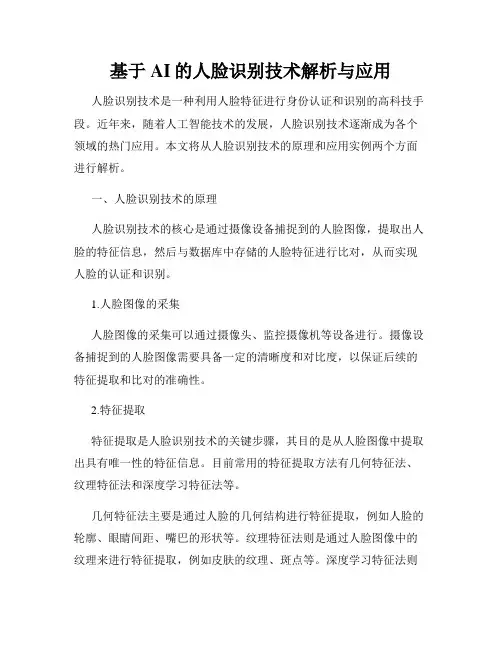 基于 AI 的人脸识别技术解析与应用

人脸识别技术是一种利用人脸特征进行身份认证和识别的高科技手段。近年来，随着人工智能技术的发展，人脸识别技术逐渐成为各个领域的热门应用。本文将从人脸识别技术的原理和应用实例两个方面进行解析。

一、人脸识别技术的原理

人脸识别技术的核心是通过摄像设备捕捉到的人脸图像，提取出人脸的特征信息，然后与数据库中存储的人脸特征进行比对，从而实现人脸的认证和识别。

1.人脸图像的采集

人脸图像的采集可以通过摄像头、监控摄像机等设备进行。摄像设备捕捉到的人脸图像需要具备一定的清晰度和对比度，以保证后续的特征提取和比对的准确性。

2.特征提取

特征提取是人脸识别技术的关键步骤，其目的是从人脸图像中提取出具有唯一性的特征信息。目前常用的特征提取方法有几何特征法、纹理特征法和深度学习特征法等。

几何特征法主要是通过人脸的几何结构进行特征提取，例如人脸的轮廓、眼睛间距、嘴巴的形状等。纹理特征法则是通过人脸图像中的纹理来进行特征提取，例如皮肤的纹理、斑点等。深度学习特征法则